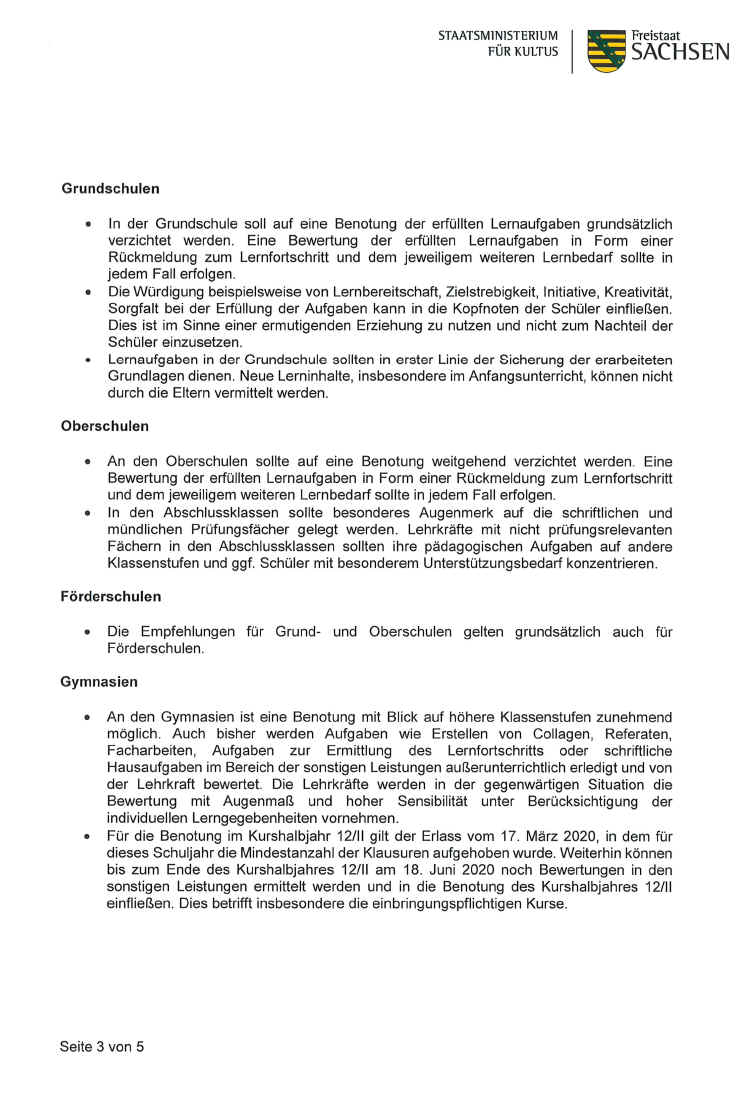 STAATSMINISTERIUM FÜR KULTUS

Freistaat SACHSEN

Grundschulen

• In der Grundschule soll auf eine Benotung der erfüllten Lernaufgaben grundsätzlich verzichtet werden. Eine Bewertung der erfüllten Lernaufgaben in Form einer Rückmeldung zum Lernfortschritt und dem jeweiligem weiteren Lernbedarf sollte in jedem Fall erfolgen.
• Die Würdigung beispielsweise von Lernbereitschaft, Zielstrebigkeit, Initiative, Kreativität, Sorgfalt bei der Erfüllung der Aufgaben kann in die Kopfnoten der Schüler einfließen. Dies ist im Sinne einer ermutigenden Erziehung zu nutzen und nicht zum Nachteil der Schüler einzusetzen.
• Lernaufgaben in der Grundschule sollten in erster Linie der Sicherung der erarbeiteten Grundlagen dienen. Neue Lerninhalte, insbesondere im Anfangsunterricht, können nicht durch die Eltern vermittelt werden.

Oberschulen

• An den Oberschulen sollte auf eine Benotung weitgehend verzichtet werden. Eine Bewertung der erfüllten Lernaufgaben in Form einer Rückmeldung zum Lernfortschritt und dem jeweiligem weiteren Lernbedarf sollte in jedem Fall erfolgen.
• In den Abschlussklassen sollte besonderes Augenmerk auf die schriftlichen und mündlichen Prüfungsfächer gelegt werden. Lehrkräfte mit nicht prüfungsrelevanten Fächern in den Abschlussklassen sollten ihre pädagogischen Aufgaben auf andere Klassenstufen und ggf. Schüler mit besonderem Unterstützungsbedarf konzentrieren.

Förderschulen

• Die Empfehlungen für Grund- und Oberschulen gelten grundsätzlich auch für Förderschulen.

Gymnasien

• An den Gymnasien ist eine Benotung mit Blick auf höhere Klassenstufen zunehmend möglich. Auch bisher werden Aufgaben wie Erstellen von Collagen, Referaten, Facharbeiten, Aufgaben zur Ermittlung des Lernfortschritts oder schriftliche Hausaufgaben im Bereich der sonstigen Leistungen außerunterrichtlich erledigt und von der Lehrkraft bewertet. Die Lehrkräfte werden in der gegenwärtigen Situation die Bewertung mit Augenmaß und hoher Sensibilität unter Berücksichtigung der individuellen Lerngegebenheiten vornehmen.
• Für die Benotung im Kurshalbjahr 12/II gilt der Erlass vom 17. März 2020, in dem für dieses Schuljahr die Mindestanzahl der Klausuren aufgehoben wurde. Weiterhin können bis zum Ende des Kurshalbjahres 12/II am 18. Juni 2020 noch Bewertungen in den sonstigen Leistungen ermittelt werden und in die Benotung des Kurshalbjahres 12/II einfließen. Dies betrifft insbesondere die einbringungspflichtigen Kurse.

Seite 3 von 5